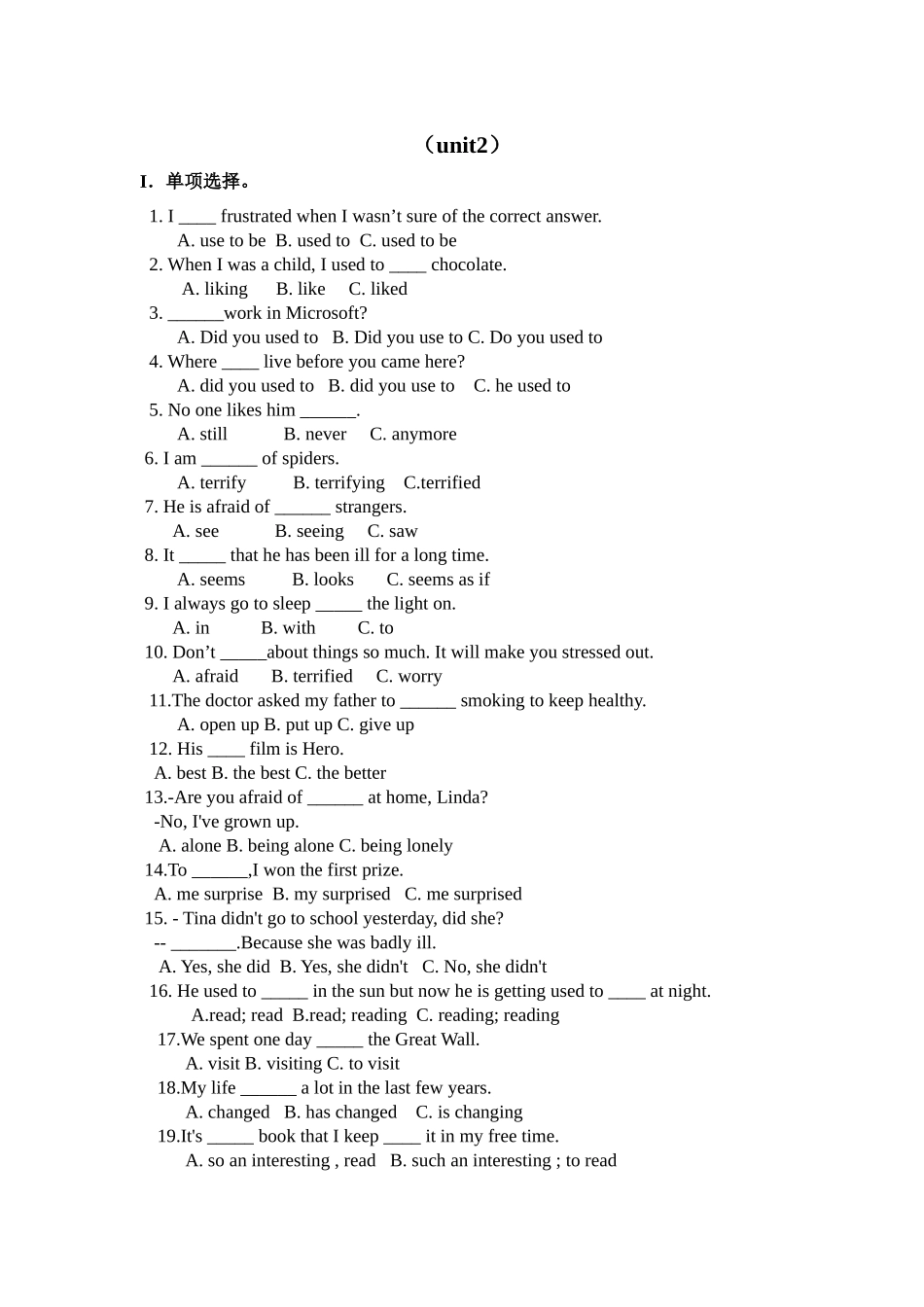 （unit2）

I. 单项选择。

1. I ____ frustrated when I wasn’t sure of the correct answer.
A. use to be B. used to C. used to be
2. When I was a child, I used to ____ chocolate.
A. liking B. like C. liked
3. ______work in Microsoft?
A. Did you used to B. Did you use to C. Do you used to
4. Where ____ live before you came here?
A. did you used to B. did you use to C. he used to
5. No one likes him ______.
A. still B. never C. anymore
6. I am ______ of spiders.
A. terrify B. terrifying C.terrified
7. He is afraid of ______ strangers.
A. see B. seeing C. saw
8. It _____ that he has been ill for a long time.
A. seems B. looks C. seems as if
9. I always go to sleep _____ the light on.
A. in B. with C. to
10. Don’t _____about things so much. It will make you stressed out.
A. afraid B. terrified C. worry
11.The doctor asked my father to ______ smoking to keep healthy.
A. open up B. put up C. give up
12. His ____ film is Hero.
A. best B. the best C. the better
13.-Are you afraid of ______ at home, Linda?
-No, I've grown up.
A. alone B. being alone C. being lonely
14.To ______,I won the first prize.
A. me surprise B. my surprised C. me surprised
15. - Tina didn't go to school yesterday, did she?
-- _______.Because she was badly ill.
A. Yes, she did B. Yes, she didn't C. No, she didn't
16. He used to _____ in the sun but now he is getting used to ____ at night.
A.read; read B.read; reading C. reading; reading
17.We spent one day _____ the Great Wall.
A. visit B. visiting C. to visit
18.My life ______ a lot in the last few years.
A. changed B. has changed C. is changing
19.It's _____ book that I keep ____ it in my free time.
A. so an interesting , read B. such an interesting ; to read